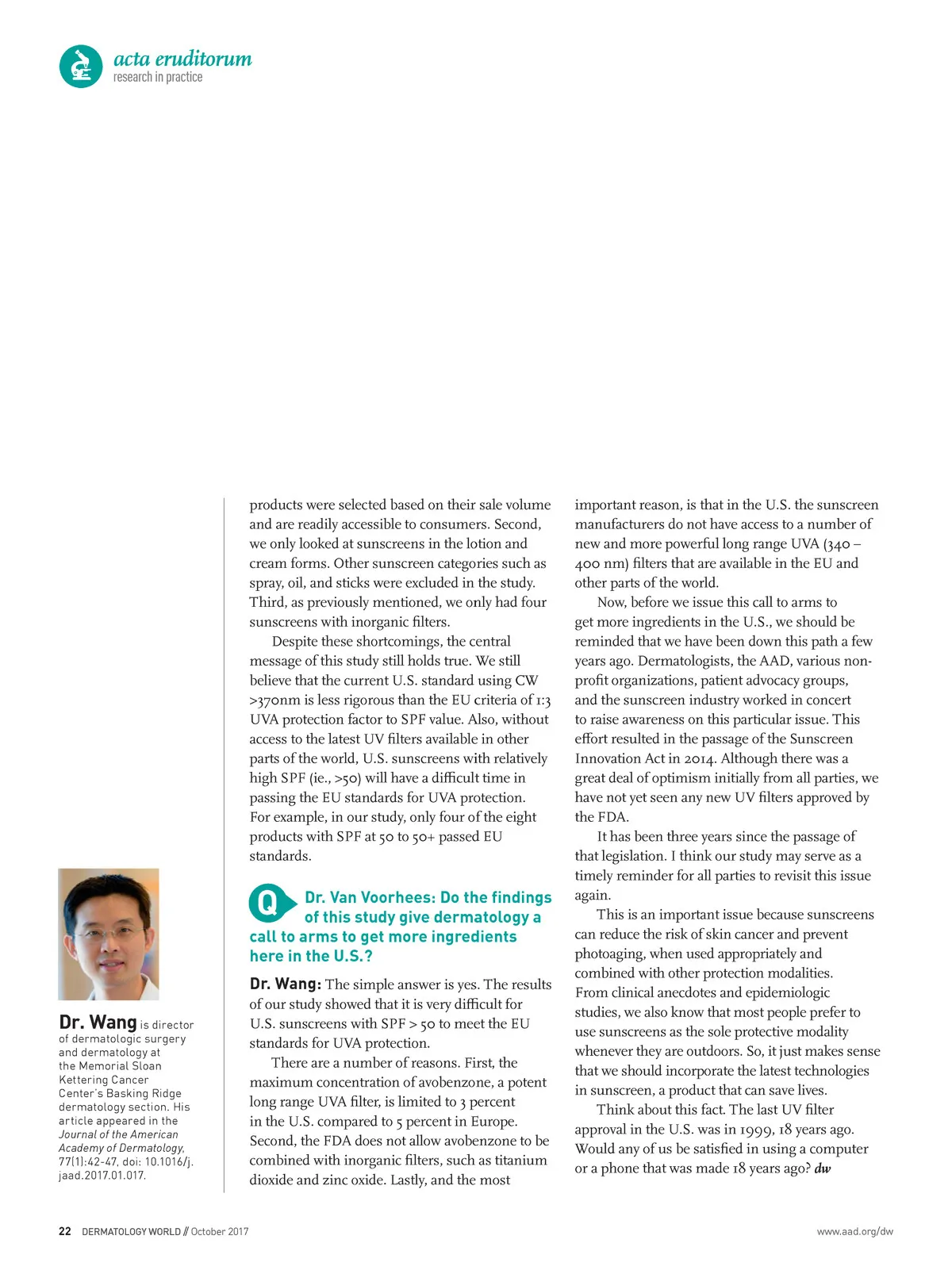 acta eruditorum
research in practice

Dr. Wang is director of dermatologic surgery and dermatology at the Memorial Sloan Kettering Cancer Center's Basking Ridge dermatology section. His article appeared in the Journal of the American Academy of Dermatology, 77(1):42-47, doi: 10.1016/j.jaad.2017.01.017.

products were selected based on their sale volume and are readily accessible to consumers. Second, we only looked at sunscreens in the lotion and cream forms. Other sunscreen categories such as spray, oil, and sticks were excluded in the study. Third, as previously mentioned, we only had four sunscreens with inorganic filters.

Despite these shortcomings, the central message of this study still holds true. We still believe that the current U.S. standard using CW >370nm is less rigorous than the EU criteria of 1:3 UVA protection factor to SPF value. Also, without access to the latest UV filters available in other parts of the world, U.S. sunscreens with relatively high SPF (ie., >50) will have a difficult time in passing the EU standards for UVA protection. For example, in our study, only four of the eight products with SPF at 50 to 50+ passed EU standards.

Q Dr. Van Voorhees: Do the findings of this study give dermatology a call to arms to get more ingredients here in the U.S.?

Dr. Wang: The simple answer is yes. The results of our study showed that it is very difficult for U.S. sunscreens with SPF > 50 to meet the EU standards for UVA protection.

There are a number of reasons. First, the maximum concentration of avobenzone, a potent long range UVA filter, is limited to 3 percent in the U.S. compared to 5 percent in Europe. Second, the FDA does not allow avobenzone to be combined with inorganic filters, such as titanium dioxide and zinc oxide. Lastly, and the most important reason, is that in the U.S. the sunscreen manufacturers do not have access to a number of new and more powerful long range UVA (340 – 400 nm) filters that are available in the EU and other parts of the world.

Now, before we issue this call to arms to get more ingredients in the U.S., we should be reminded that we have been down this path a few years ago. Dermatologists, the AAD, various non-profit organizations, patient advocacy groups, and the sunscreen industry worked in concert to raise awareness on this particular issue. This effort resulted in the passage of the Sunscreen Innovation Act in 2014. Although there was a great deal of optimism initially from all parties, we have not yet seen any new UV filters approved by the FDA.

It has been three years since the passage of that legislation. I think our study may serve as a timely reminder for all parties to revisit this issue again.

This is an important issue because sunscreens can reduce the risk of skin cancer and prevent photoaging, when used appropriately and combined with other protection modalities. From clinical anecdotes and epidemiologic studies, we also know that most people prefer to use sunscreens as the sole protective modality whenever they are outdoors. So, it just makes sense that we should incorporate the latest technologies in sunscreen, a product that can save lives.

Think about this fact. The last UV filter approval in the U.S. was in 1999, 18 years ago. Would any of us be satisfied in using a computer or a phone that was made 18 years ago? dw

22 DERMATOLOGY WORLD // October 2017

www.aad.org/dw